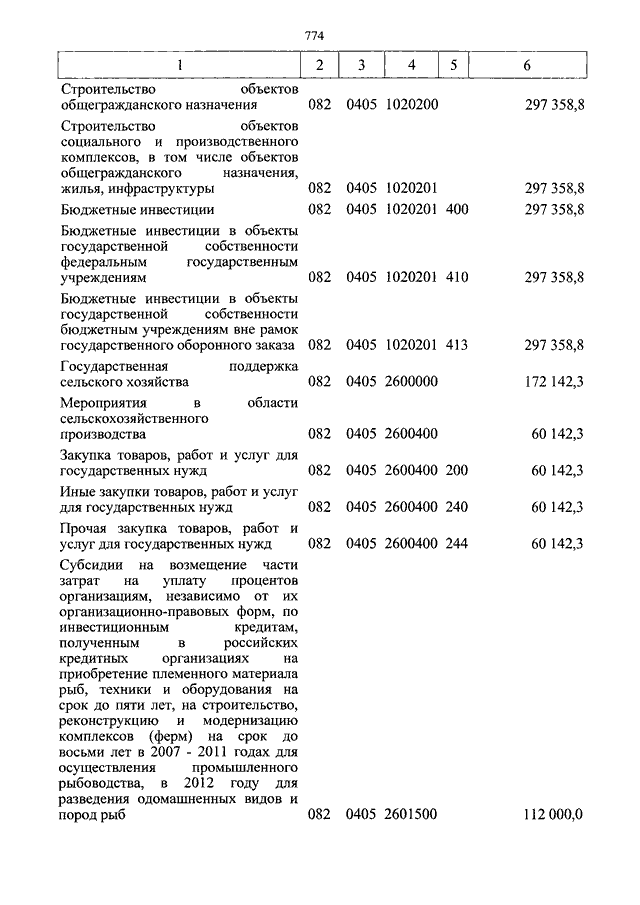 774

| 1 | 2 | 3 | 4 | 5 | 6 |
|---|---|---|---|---|---|
| Строительство объектов общегражданского назначения | 082 | 0405 | 1020200 | | 297 358,8 |
| Строительство объектов социального и производственного комплексов, в том числе объектов общегражданского назначения, жилья, инфраструктуры | 082 | 0405 | 1020201 | | 297 358,8 |
| Бюджетные инвестиции | 082 | 0405 | 1020201 | 400 | 297 358,8 |
| Бюджетные инвестиции в объекты государственной собственности федеральным государственным учреждениям | 082 | 0405 | 1020201 | 410 | 297 358,8 |
| Бюджетные инвестиции в объекты государственной собственности бюджетным учреждениям вне рамок государственного оборонного заказа | 082 | 0405 | 1020201 | 413 | 297 358,8 |
| Государственная поддержка сельского хозяйства | 082 | 0405 | 2600000 | | 172 142,3 |
| Мероприятия в области сельскохозяйственного производства | 082 | 0405 | 2600400 | | 60 142,3 |
| Закупка товаров, работ и услуг для государственных нужд | 082 | 0405 | 2600400 | 200 | 60 142,3 |
| Иные закупки товаров, работ и услуг для государственных нужд | 082 | 0405 | 2600400 | 240 | 60 142,3 |
| Прочая закупка товаров, работ и услуг для государственных нужд | 082 | 0405 | 2600400 | 244 | 60 142,3 |
| Субсидии на возмещение части затрат на уплату процентов организациям, независимо от их организационно-правовых форм, по инвестиционным кредитам, полученным в российских кредитных организациях на приобретение племенного материала рыб, техники и оборудования на срок до пяти лет, на строительство, реконструкцию и модернизацию комплексов (ферм) на срок до восьми лет в 2007 - 2011 годах для осуществления промышленного рыбоводства, в 2012 году для разведения одомашненных видов и пород рыб | 082 | 0405 | 2601500 | | 112 000,0 |